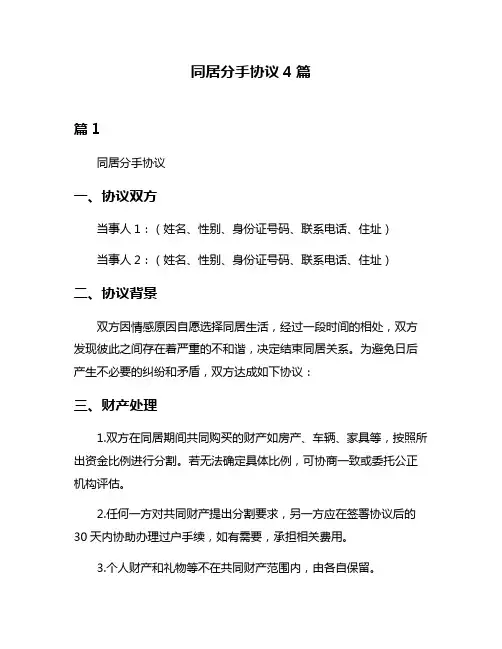 同居分手协议 4 篇

篇 1

同居分手协议

一、协议双方

当事人 1：（姓名、性别、身份证号码、联系电话、住址）

当事人 2：（姓名、性别、身份证号码、联系电话、住址）

二、协议背景

双方因情感原因自愿选择同居生活，经过一段时间的相处，双方发现彼此之间存在着严重的不和谐，决定结束同居关系。为避免日后产生不必要的纠纷和矛盾，双方达成如下协议：

三、财产处理

1.双方在同居期间共同购买的财产如房产、车辆、家具等，按照所出资金比例进行分割。若无法确定具体比例，可协商一致或委托公正机构评估。

2.任何一方对共同财产提出分割要求，另一方应在签署协议后的 30 天内协助办理过户手续，如有需要，承担相关费用。

3.个人财产和礼物等不在共同财产范围内，由各自保留。